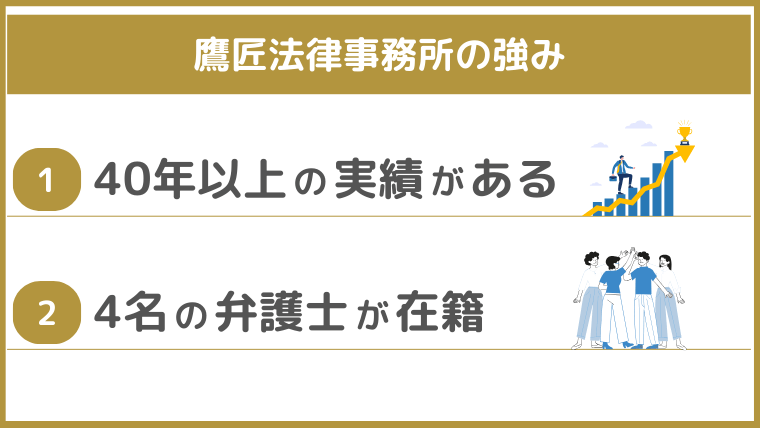 鷹匠法律事務所の強み

1 40年以上の実績がある

2 4名の弁護士が在籍